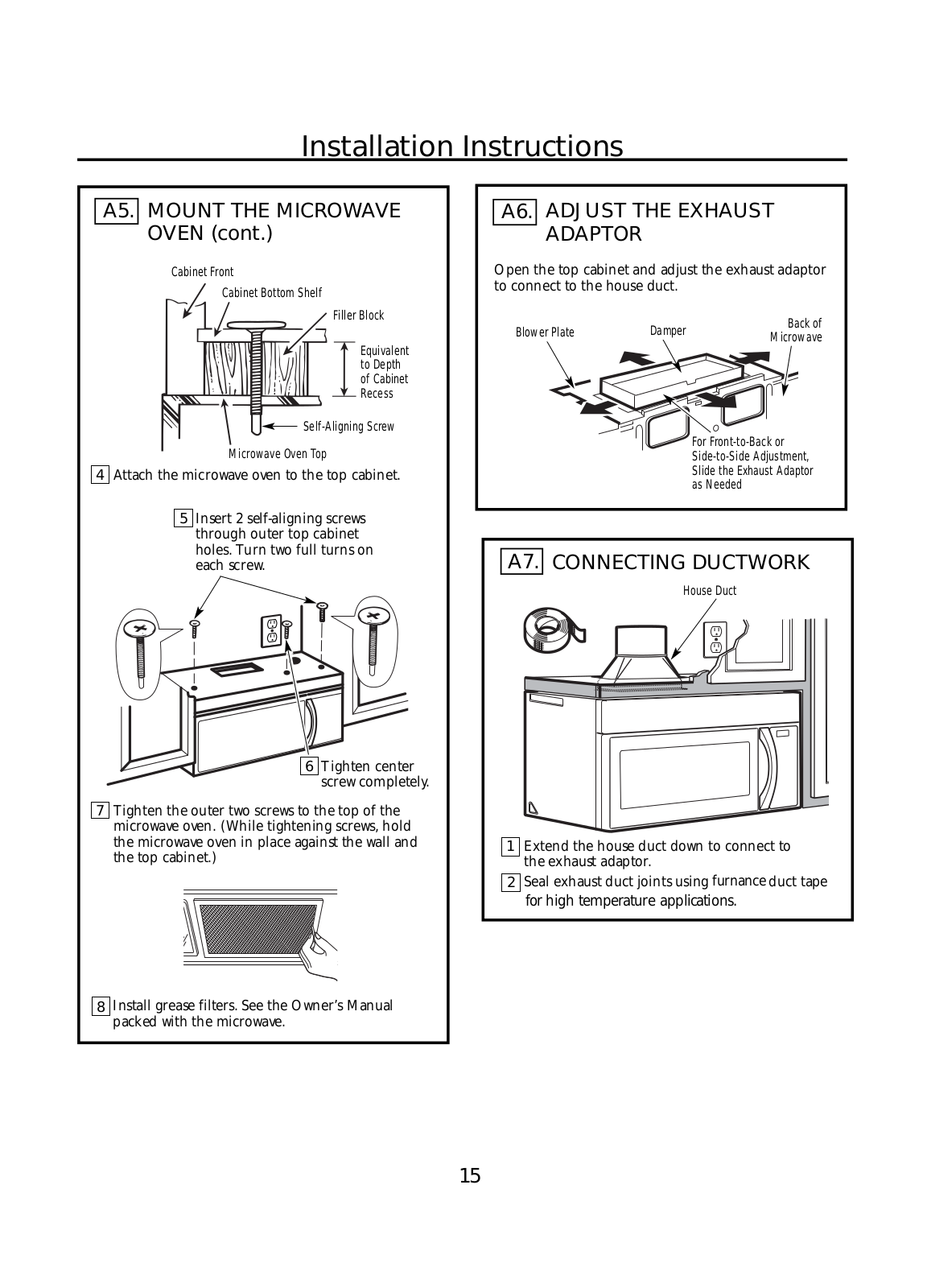 Installation Instructions

A5. MOUNT THE MICROWAVE OVEN (cont.)

Cabinet Front

Cabinet Bottom Shelf

Filler Block

Equivalent to Depth of Cabinet Recess

Self-Aligning Screw

Microwave Oven Top

4 Attach the microwave oven to the top cabinet.

5 Insert 2 self-aligning screws through outer top cabinet holes. Turn two full turns on each screw.

6 Tighten center screw completely.

7 Tighten the outer two screws to the top of the microwave oven. (While tightening screws, hold the microwave oven in place against the wall and the top cabinet.)

8 Install grease filters. See the Owner's Manual packed with the microwave.

A6. ADJUST THE EXHAUST ADAPTOR

Open the top cabinet and adjust the exhaust adaptor to connect to the house duct.

Blower Plate

Damper

Back of Microwave

For Front-to-Back or Side-to-Side Adjustment, Slide the Exhaust Adaptor as Needed

A7. CONNECTING DUCTWORK

House Duct

1 Extend the house duct down to connect to the exhaust adaptor.

2 Seal exhaust duct joints using furnance duct tape for high temperature applications.

15